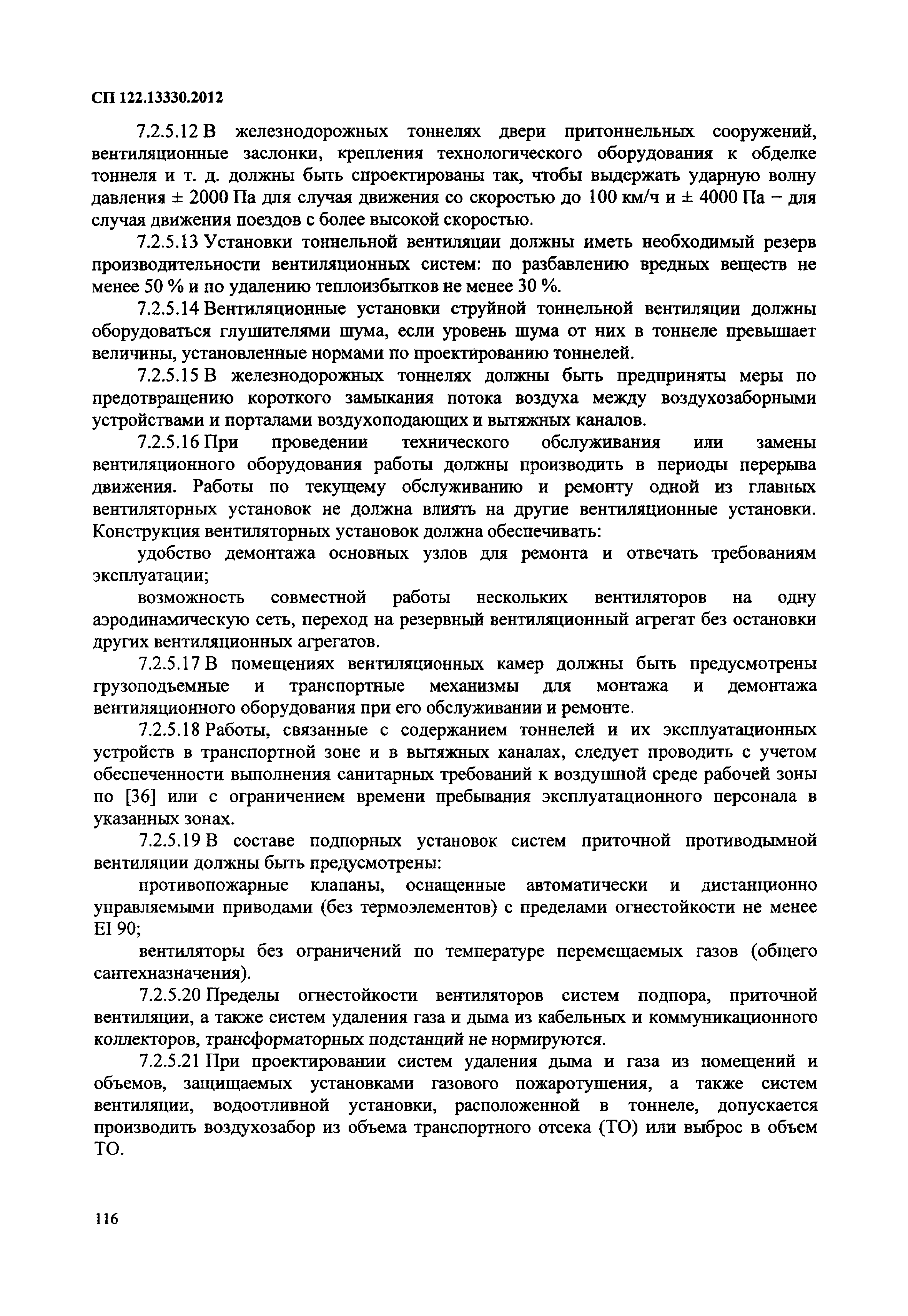 СП 122.13330.2012

7.2.5.12 В железнодорожных тоннелях двери притоннельных сооружений, вентиляционные заслонки, крепления технологического оборудования к обделке тоннеля и т. д. должны быть спроектированы так, чтобы выдержать ударную волну давления ± 2000 Па для случая движения со скоростью до 100 км/ч и ± 4000 Па – для случая движения поездов с более высокой скоростью.

7.2.5.13 Установки тоннельной вентиляции должны иметь необходимый резерв производительности вентиляционных систем: по разбавлению вредных веществ не менее 50 % и по удалению теплоизбытков не менее 30 %.

7.2.5.14 Вентиляционные установки струйной тоннельной вентиляции должны оборудоваться глушителями шума, если уровень шума от них в тоннеле превышает величины, установленные нормами по проектированию тоннелей.

7.2.5.15 В железнодорожных тоннелях должны быть предприняты меры по предотвращению короткого замыкания потока воздуха между воздухозаборными устройствами и порталами воздухоподающих и вытяжных каналов.

7.2.5.16 При проведении технического обслуживания или замены вентиляционного оборудования работы должны производить в периоды перерыва движения. Работы по текущему обслуживанию и ремонту одной из главных вентиляторных установок не должна влиять на другие вентиляционные установки. Конструкция вентиляторных установок должна обеспечивать:

удобство демонтажа основных узлов для ремонта и отвечать требованиям эксплуатации;

возможность совместной работы нескольких вентиляторов на одну аэродинамическую сеть, переход на резервный вентиляционный агрегат без остановки других вентиляционных агрегатов.

7.2.5.17 В помещениях вентиляционных камер должны быть предусмотрены грузоподъемные и транспортные механизмы для монтажа и демонтажа вентиляционного оборудования при его обслуживании и ремонте.

7.2.5.18 Работы, связанные с содержанием тоннелей и их эксплуатационных устройств в транспортной зоне и в вытяжных каналах, следует проводить с учетом обеспеченности выполнения санитарных требований к воздушной среде рабочей зоны по [36] или с ограничением времени пребывания эксплуатационного персонала в указанных зонах.

7.2.5.19 В составе подпорных установок систем приточной противодымной вентиляции должны быть предусмотрены:

противопожарные клапаны, оснащенные автоматически и дистанционно управляемыми приводами (без термоэлементов) с пределами огнестойкости не менее EI 90;

вентиляторы без ограничений по температуре перемещаемых газов (общего сантехназначения).

7.2.5.20 Пределы огнестойкости вентиляторов систем подпора, приточной вентиляции, а также систем удаления газа и дыма из кабельных и коммуникационного коллекторов, трансформаторных подстанций не нормируются.

7.2.5.21 При проектировании систем удаления дыма и газа из помещений и объемов, защищаемых установками газового пожаротушения, а также систем вентиляции, водоотливной установки, расположенной в тоннеле, допускается производить воздухозабор из объема транспортного отсека (ТО) или выброс в объем ТО.

116